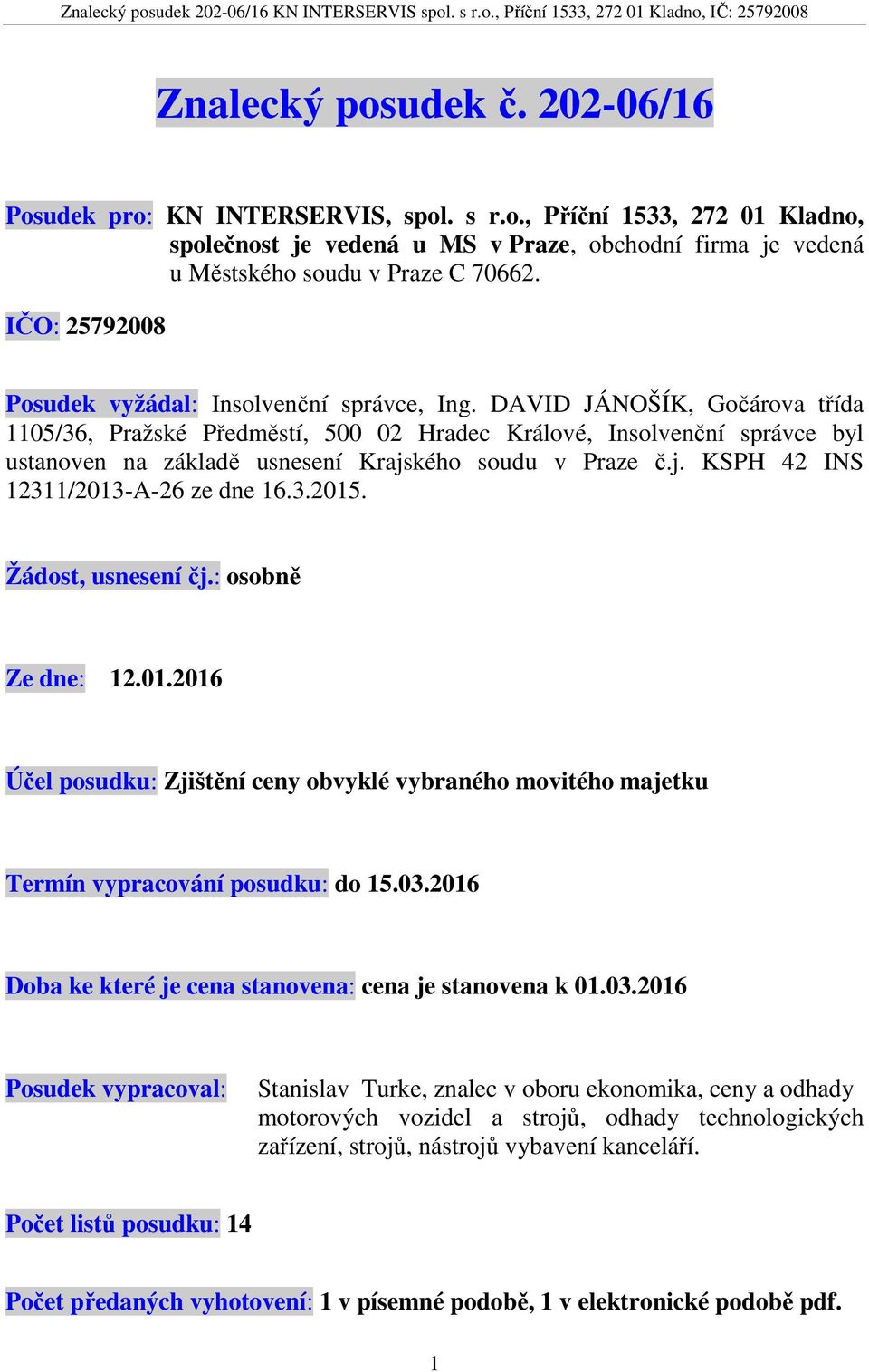 Znalecký posudek 202-06/16 KN INTERSERVIS spol. s r.o., Příční 1533, 272 01 Kladno, IČ: 25792008

Znalecký posudek č. 202-06/16

Posudek pro: KN INTERSERVIS, spol. s r.o., Příční 1533, 272 01 Kladno, společnost je vedená u MS v Praze, obchodní firma je vedená u Městského soudu v Praze C 70662.

IČO: 25792008

Posudek vyžádal: Insolvenční správce, Ing. DAVID JÁNOŠÍK, Gočárova třída 1105/36, Pražské Předměstí, 500 02 Hradec Králové, Insolvenční správce byl ustanoven na základě usnesení Krajského soudu v Praze č.j. KSPH 42 INS 12311/2013-A-26 ze dne 16.3.2015.

Žádost, usnesení čj.: osobně

Ze dne: 12.01.2016

Účel posudku: Zjištění ceny obvyklé vybraného movitého majetku

Termín vypracování posudku: do 15.03.2016

Doba ke které je cena stanovena: cena je stanovena k 01.03.2016

Posudek vypracoval: Stanislav Turke, znalec v oboru ekonomika, ceny a odhady motorových vozidel a strojů, odhady technologických zařízení, strojů, nástrojů vybavení kanceláří.

Počet listů posudku: 14

Počet předaných vyhotovení: 1 v písemné podobě, 1 v elektronické podobě pdf.

1